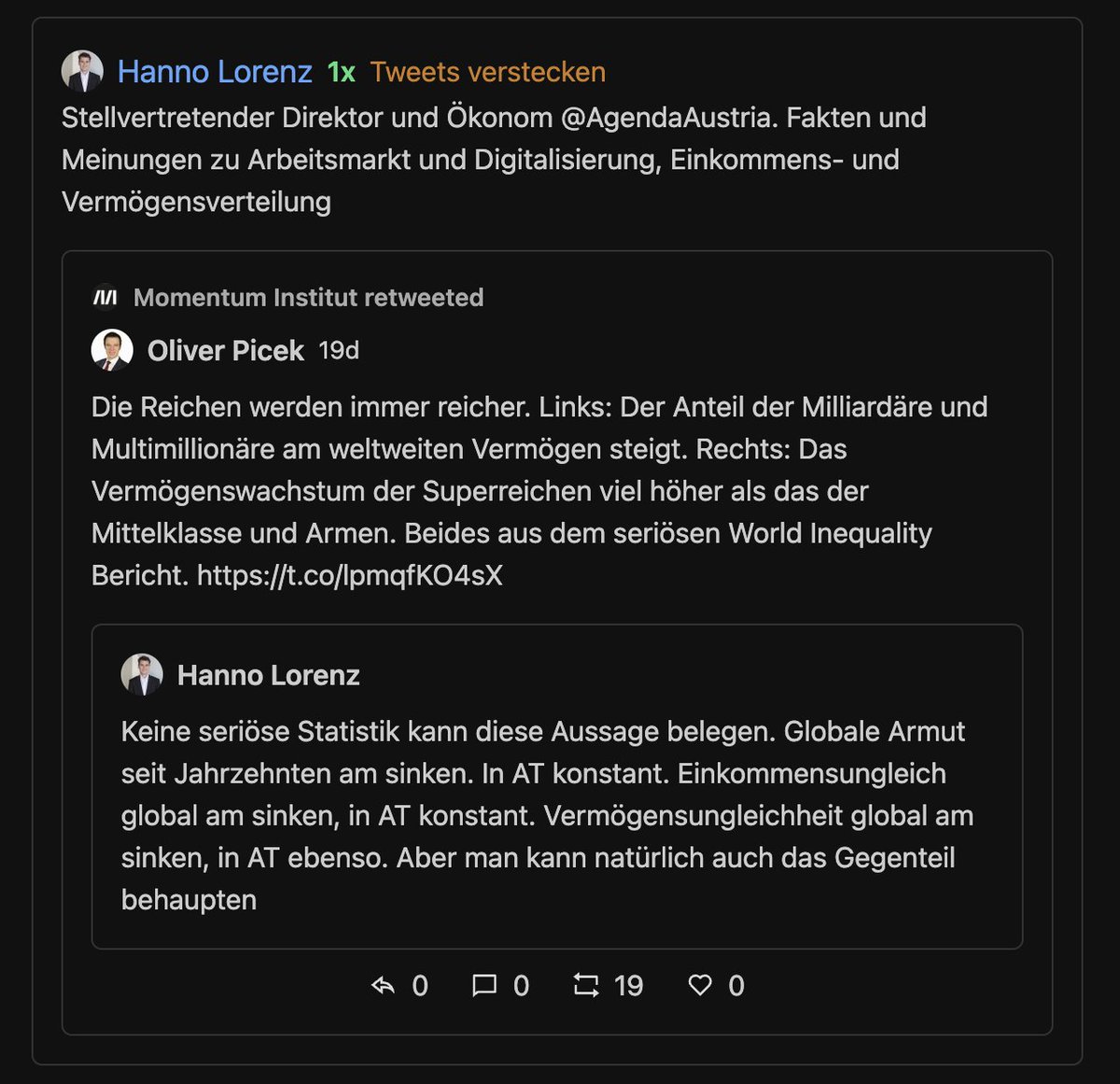 Hanno Lorenz 1x Tweets verstecken
Stellvertretender Direktor und Ökonom @AgendaAustria. Fakten und Meinungen zu Arbeitsmarkt und Digitalisierung, Einkommens- und Vermögensverteilung

Momentum Institut retweeted
Oliver Picek 19d

Die Reichen werden immer reicher. Links: Der Anteil der Milliardäre und Multimillionäre am weltweiten Vermögen steigt. Rechts: Das Vermögenswachstum der Superreichen viel höher als das der Mittelklasse und Armen. Beides aus dem seriösen World Inequality Bericht. https://t.co/lpmqfKO4sX

Hanno Lorenz

Keine seriöse Statistik kann diese Aussage belegen. Globale Armut seit Jahrzehnten am sinken. In AT konstant. Einkommensungleich global am sinken, in AT konstant. Vermögensungleichheit global am sinken, in AT ebenso. Aber man kann natürlich auch das Gegenteil behaupten

0 0 19 0